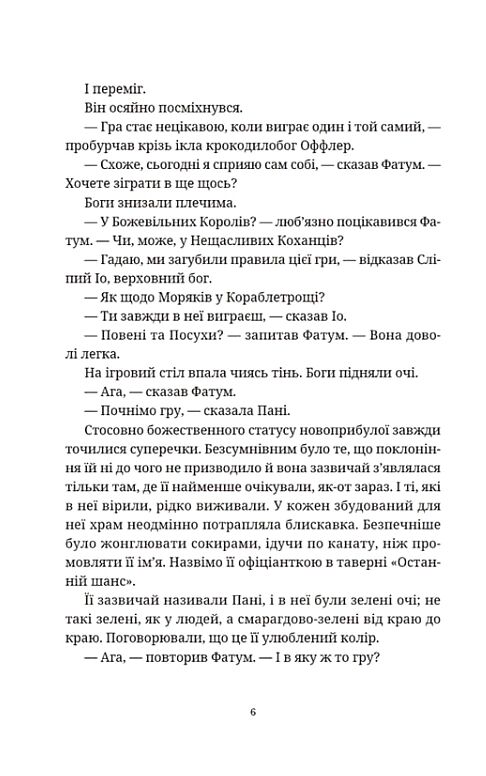 І переміг.

Він осяйно посміхнувся.

— Гра стає нецікавою, коли виграє один і той самий, — пробурчав крізь ікла крокодилобог Оффлер.

— Схоже, сьогодні я сприяю сам собі, — сказав Фатум. — Хочете зіграти в ще щось?

Боги знизали плечима.

— У Божевільних Королів? — люб'язно поцікавився Фатум. — Чи, може, у Нещасливих Коханців?

— Гадаю, ми загубили правила цієї гри, — відказав Сліпий Іо, верховний бог.

— Як щодо Моряків у Кораблетрощі?

— Ти завжди в неї виграєш, — сказав Іо.

— Повені та Посухи? — запитав Фатум. — Вона доволі легка.

На ігровий стіл впала чиясь тінь. Боги підняли очі.

— Ага, — сказав Фатум.

— Почнімо гру, — сказала Пані.

Стосовно божественного статусу новоприбулої завжди точилися суперечки. Безсумнівним було те, що поклоніння їй ні до чого не призводило й вона зазвичай з'являлася тільки там, де її найменше очікували, як-от зараз. І ті, які в неї вірили, рідко виживали. У кожен збудований для неї храм неодмінно потрапляла блискавка. Безпечніше було жонглювати сокирами, ідучи по канату, ніж промовляти її ім'я. Назвімо її офіціанткою в таверні «Останній шанс».

Її зазвичай називали Пані, і в неї були зелені очі; не такі зелені, як у людей, а смарагдово-зелені від краю до краю. Поговорювали, що це її улюблений колір.

— Ага, — повторив Фатум. — І в яку ж то гру?

6